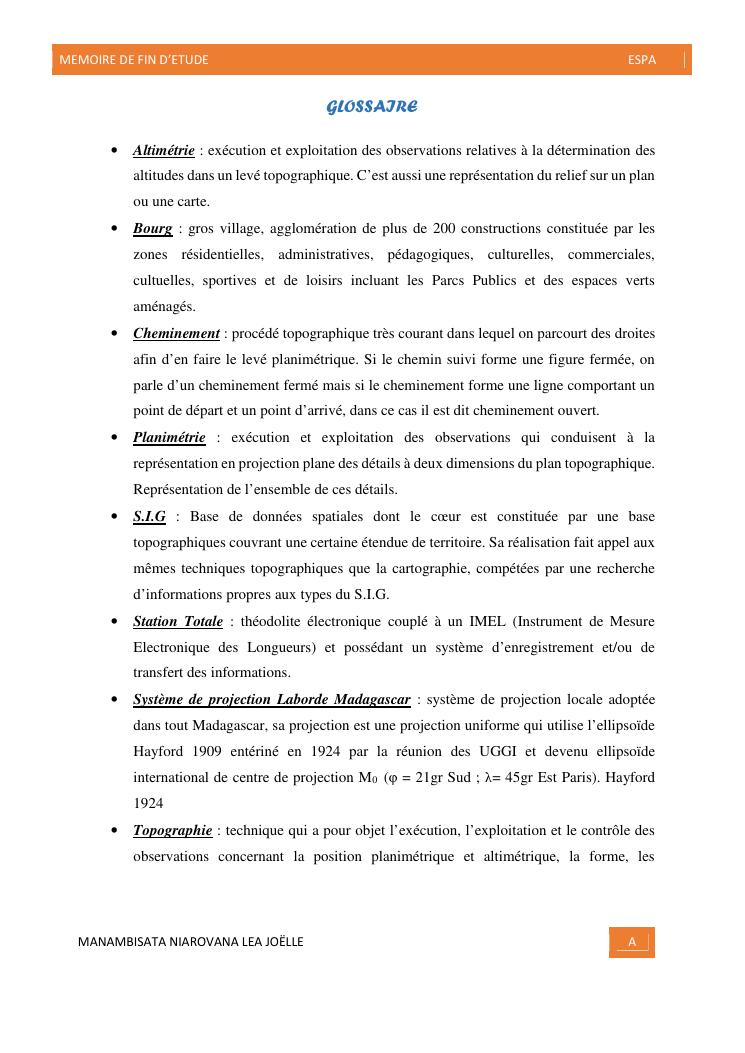 MEMOIRE DE FIN D'ETUDE ESPA

GLOSSAIRE

• Altimétrie : exécution et exploitation des observations relatives à la détermination des altitudes dans un levé topographique. C'est aussi une représentation du relief sur un plan ou une carte.

• Bourg : gros village, agglomération de plus de 200 constructions constituée par les zones résidentielles, administratives, pédagogiques, culturelles, commerciales, cultuelles, sportives et de loisirs incluant les Parcs Publics et des espaces verts aménagés.

• Cheminement : procédé topographique très courant dans lequel on parcourt des droites afin d'en faire le levé planimétrique. Si le chemin suivi forme une figure fermée, on parle d'un cheminement fermé mais si le cheminement forme une ligne comportant un point de départ et un point d'arrivé, dans ce cas il est dit cheminement ouvert.

• Planimétrie : exécution et exploitation des observations qui conduisent à la représentation en projection plane des détails à deux dimensions du plan topographique. Représentation de l'ensemble de ces détails.

• S.I.G : Base de données spatiales dont le cœur est constituée par une base topographiques couvrant une certaine étendue de territoire. Sa réalisation fait appel aux mêmes techniques topographiques que la cartographie, compétées par une recherche d'informations propres aux types du S.I.G.

• Station Totale : théodolite électronique couplé à un IMEL (Instrument de Mesure Electronique des Longueurs) et possédant un système d'enregistrement et/ou de transfert des informations.

• Système de projection Laborde Madagascar : système de projection locale adoptée dans tout Madagascar, sa projection est une projection uniforme qui utilise l'ellipsoïde Hayford 1909 entériné en 1924 par la réunion des UGGI et devenu ellipsoïde international de centre de projection $M_0$ (φ = 21gr Sud ; λ= 45gr Est Paris). Hayford 1924

• Topographie : technique qui a pour objet l'exécution, l'exploitation et le contrôle des observations concernant la position planimétrique et altimétrique, la forme, les

MANAMBISATA NIAROVANA LEA JOËLLE A